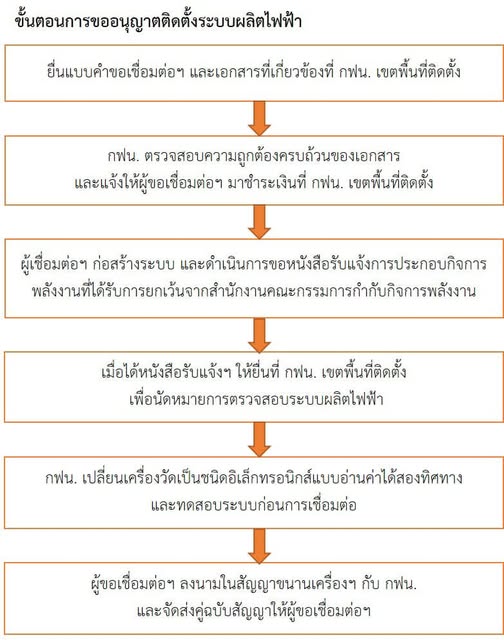 ขั้นตอนการขออนุญาตติดตั้งระบบผลิตไฟฟ้า

ยื่นแบบคำขอเชื่อมต่อฯ และเอกสารที่เกี่ยวข้องที่ กฟน. เขตพื้นที่ติดตั้ง

กฟน. ตรวจสอบความถูกต้องครบถ้วนของเอกสาร และแจ้งให้ผู้ขอเชื่อมต่อฯ มาชำระเงินที่ กฟน. เขตพื้นที่ติดตั้ง

ผู้เชื่อมต่อฯ ก่อสร้างระบบ และดำเนินการขอหนังสือรับแจ้งการประกอบกิจการพลังงานที่ได้รับการยกเว้นจากสำนักงานคณะกรรมการกำกับกิจการพลังงาน

เมื่อได้หนังสือรับแจ้งฯ ให้ยื่นที่ กฟน. เขตพื้นที่ติดตั้ง เพื่อนัดหมายการตรวจสอบระบบผลิตไฟฟ้า

กฟน. เปลี่ยนเครื่องวัดเป็นชนิดอิเล็กทรอนิกส์แบบอ่านค่าได้สองทิศทาง และทดสอบระบบก่อนการเชื่อมต่อ

ผู้ขอเชื่อมต่อฯ ลงนามในสัญญาขนานเครื่องฯ กับ กฟน. และจัดส่งคู่ฉบับสัญญาให้ผู้ขอเชื่อมต่อฯ